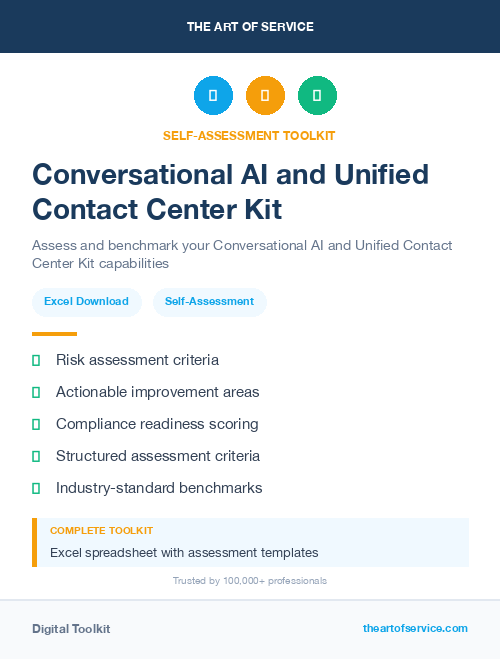 THE ART OF SERVICE

SELF-ASSESSMENT TOOLKIT

Conversational AI and Unified Contact Center Kit

Assess and benchmark your Conversational AI and Unified Contact Center Kit capabilities

Excel Download Self-Assessment

Risk assessment criteria

Actionable improvement areas

Compliance readiness scoring

Structured assessment criteria

Industry-standard benchmarks

COMPLETE TOOLKIT

Excel spreadsheet with assessment templates

Trusted by 100,000+ professionals

Digital Toolkit

theartofservice.com